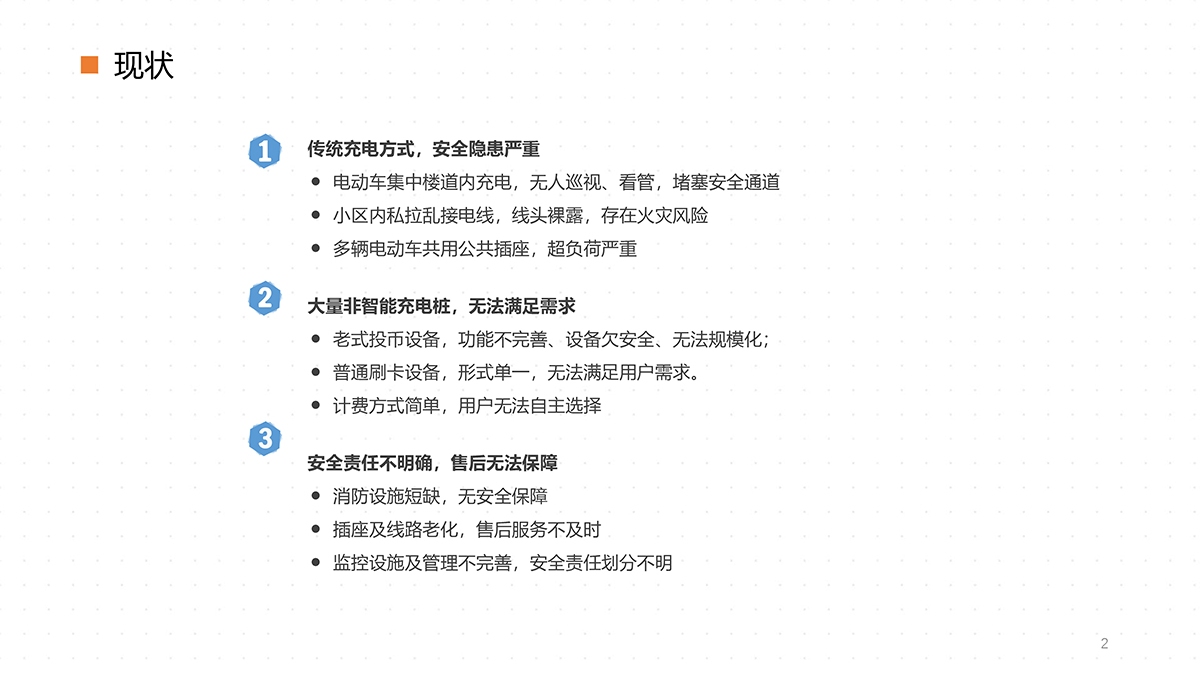 现状

1

传统充电方式，安全隐患严重

• 电动车集中楼道内充电，无人巡视、看管，堵塞安全通道
• 小区内私拉乱接电线，线头裸露，存在火灾风险
• 多辆电动车共用公共插座，超负荷严重

2

大量非智能充电桩，无法满足需求

• 老式投币设备，功能不完善、设备欠安全、无法规模化；
• 普通刷卡设备，形式单一，无法满足用户需求。
• 计费方式简单，用户无法自主选择

3

安全责任不明确，售后无法保障

• 消防设施短缺，无安全保障
• 插座及线路老化，售后服务不及时
• 监控设施及管理不完善，安全责任划分不明

2